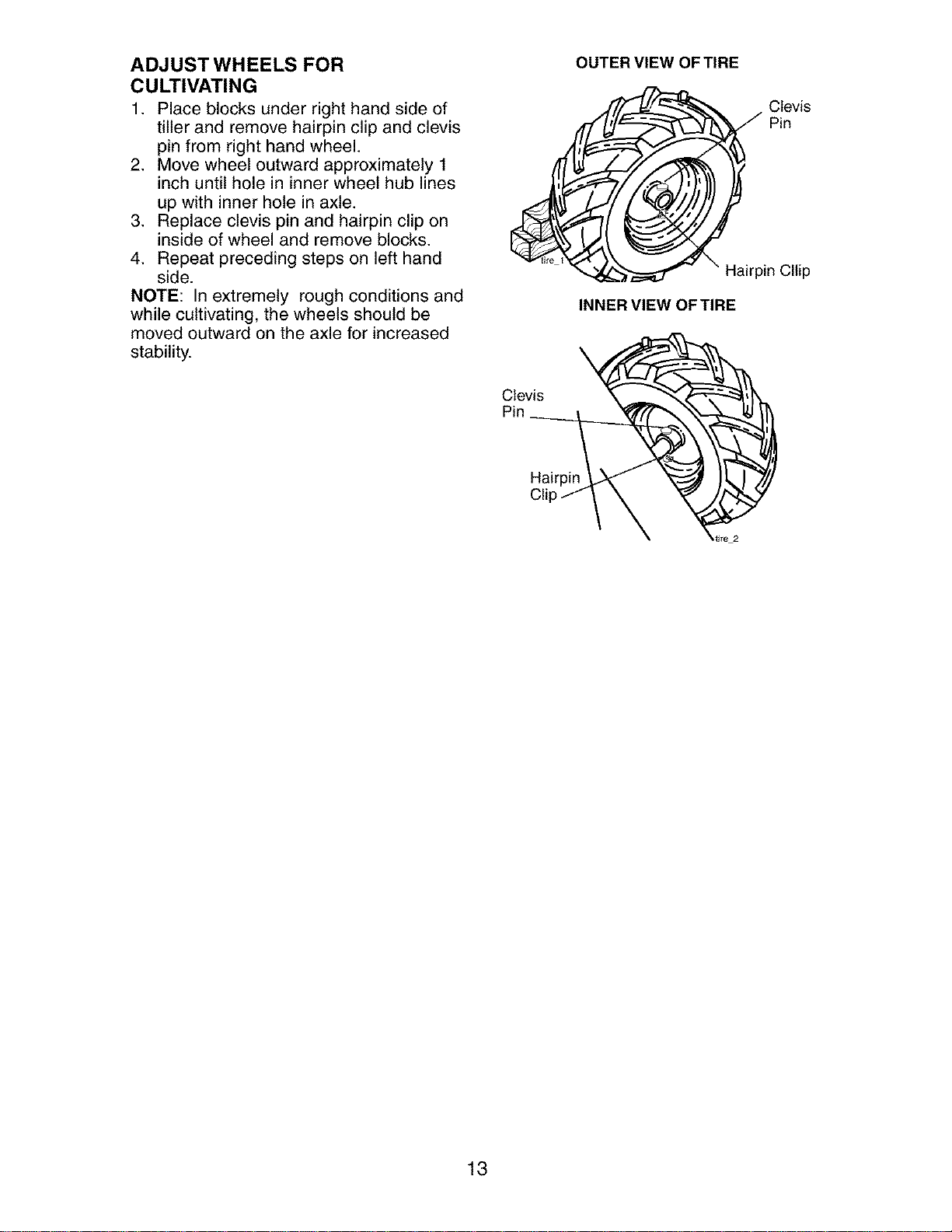 ADJUST WHEELS FOR CULTIVATING

1. Place blocks under right hand side of tiller and remove hairpin clip and clevis pin from right hand wheel.
2. Move wheel outward approximately 1 inch until hole in inner wheel hub lines up with inner hole in axle.
3. Replace clevis pin and hairpin clip on inside of wheel and remove blocks.
4. Repeat preceding steps on left hand side.

NOTE: In extremely rough conditions and while cultivating, the wheels should be moved outward on the axle for increased stability.

OUTER VIEW OF TIRE

Clevis
Pin

tire_1

Hairpin Cllip

INNER VIEW OF TIRE

Clevis
Pin

Hairpin
Clip

tire_2

13